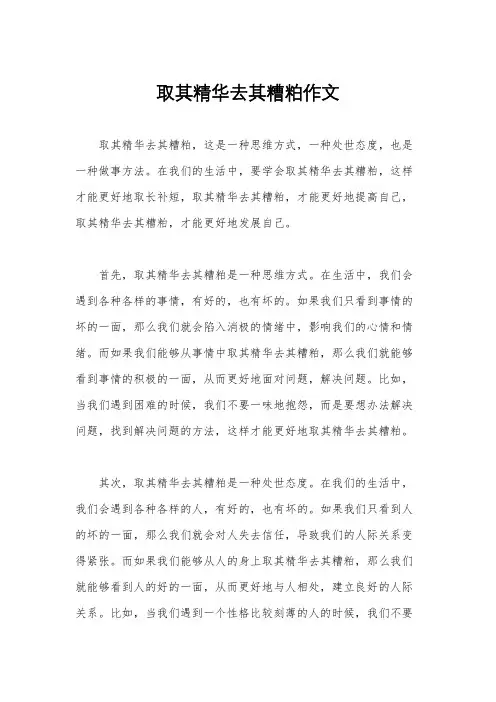 取其精华去其糟粕作文

取其精华去其糟粕，这是一种思维方式，一种处世态度，也是一种做事方法。在我们的生活中，要学会取其精华去其糟粕，这样才能更好地取长补短，取其精华去其糟粕，才能更好地提高自己，取其精华去其糟粕，才能更好地发展自己。

首先，取其精华去其糟粕是一种思维方式。在生活中，我们会遇到各种各样的事情，有好的，也有坏的。如果我们只看到事情的坏的一面，那么我们就会陷入消极的情绪中，影响我们的心情和情绪。而如果我们能够从事情中取其精华去其糟粕，那么我们就能够看到事情的积极的一面，从而更好地面对问题，解决问题。比如，当我们遇到困难的时候，我们不要一味地抱怨，而是要想办法解决问题，找到解决问题的方法，这样才能更好地取其精华去其糟粕。

其次，取其精华去其糟粕是一种处世态度。在我们的生活中，我们会遇到各种各样的人，有好的，也有坏的。如果我们只看到人的坏的一面，那么我们就会对人失去信任，导致我们的人际关系变得紧张。而如果我们能够从人的身上取其精华去其糟粕，那么我们就能够看到人的好的一面，从而更好地与人相处，建立良好的人际关系。比如，当我们遇到一个性格比较刻薄的人的时候，我们不要